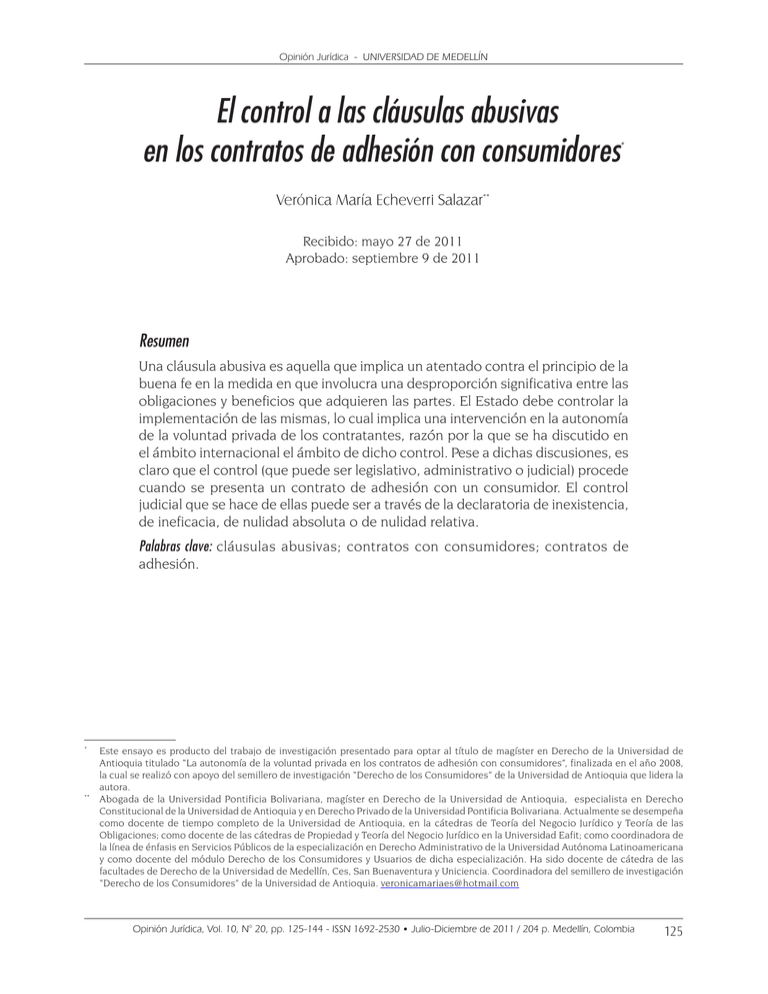 Opinión Jurídica - UNIVERSIDAD DE MEDELLÍN

El control a las cláusulas abusivas en los contratos de adhesión con consumidores*

Verónica María Echeverri Salazar**

Recibido: mayo 27 de 2011
Aprobado: septiembre 9 de 2011

Resumen

Una cláusula abusiva es aquella que implica un atentado contra el principio de la buena fe en la medida en que involucra una desproporción significativa entre las obligaciones y beneficios que adquieren las partes. El Estado debe controlar la implementación de las mismas, lo cual implica una intervención en la autonomía de la voluntad privada de los contratantes, razón por la que se ha discutido en el ámbito internacional el ámbito de dicho control. Pese a dichas discusiones, es claro que el control (que puede ser legislativo, administrativo o judicial) procede cuando se presenta un contrato de adhesión con un consumidor. El control judicial que se hace de ellas puede ser a través de la declaratoria de inexistencia, de ineficacia, de nulidad absoluta o de nulidad relativa.

Palabras clave: cláusulas abusivas; contratos con consumidores; contratos de adhesión.

* Este ensayo es producto del trabajo de investigación presentado para optar al título de magíster en Derecho de la Universidad de Antioquia titulado "La autonomía de la voluntad privada en los contratos de adhesión con consumidores", finalizada en el año 2008, la cual se realizó con apoyo del semillero de investigación "Derecho de los Consumidores" de la Universidad de Antioquia que lidera la autora.

** Abogada de la Universidad Pontificia Bolivariana, magíster en Derecho de la Universidad de Antioquia, especialista en Derecho Constitucional de la Universidad de Antioquia y en Derecho Privado de la Universidad Pontificia Bolivariana. Actualmente se desempeña como docente de tiempo completo de la Universidad de Antioquia, en la cátedras de Teoría del Negocio Jurídico y Teoría de las Obligaciones; como docente de las cátedras de Propiedad y Teoría del Negocio Jurídico en la Universidad Eafit; como coordinadora de la línea de énfasis en Servicios Públicos de la especialización en Derecho Administrativo de la Universidad Autónoma Latinoamericana y como docente del módulo Derecho de los Consumidores y Usuarios de dicha especialización. Ha sido docente de cátedra de las facultades de Derecho de la Universidad de Medellín, Ces, San Buenaventura y Uniciencia. Coordinadora del semillero de investigación "Derecho de los Consumidores" de la Universidad de Antioquia. veronicamariaes@hotmail.com

Opinión Jurídica, Vol. 10, N° 20, pp. 125-144 - ISSN 1692-2530 • Julio-Diciembre de 2011 / 204 p. Medellín, Colombia 125